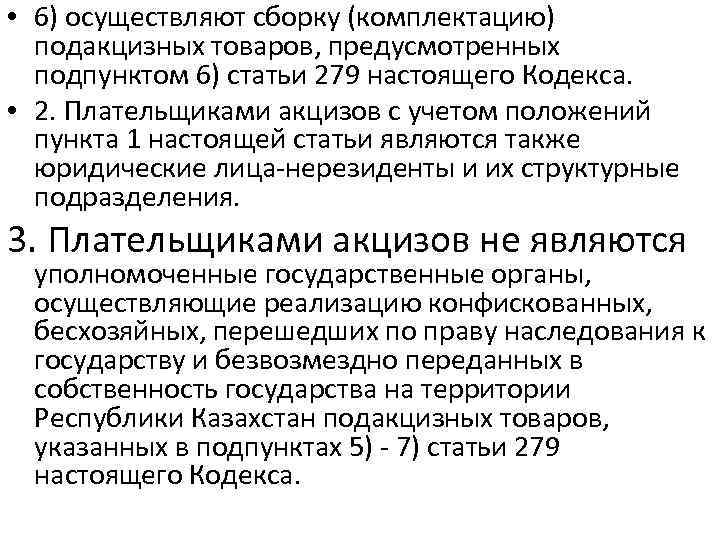 • 6) осуществляют сборку (комплектацию) подакцизных товаров, предусмотренных подпунктом 6) статьи 279 настоящего Кодекса.

• 2. Плательщиками акцизов с учетом положений пункта 1 настоящей статьи являются также юридические лица-нерезиденты и их структурные подразделения.

3. Плательщиками акцизов не являются уполномоченные государственные органы, осуществляющие реализацию конфискованных, бесхозяйных, перешедших по праву наследования к государству и безвозмездно переданных в собственность государства на территории Республики Казахстан подакцизных товаров, указанных в подпунктах 5) - 7) статьи 279 настоящего Кодекса.